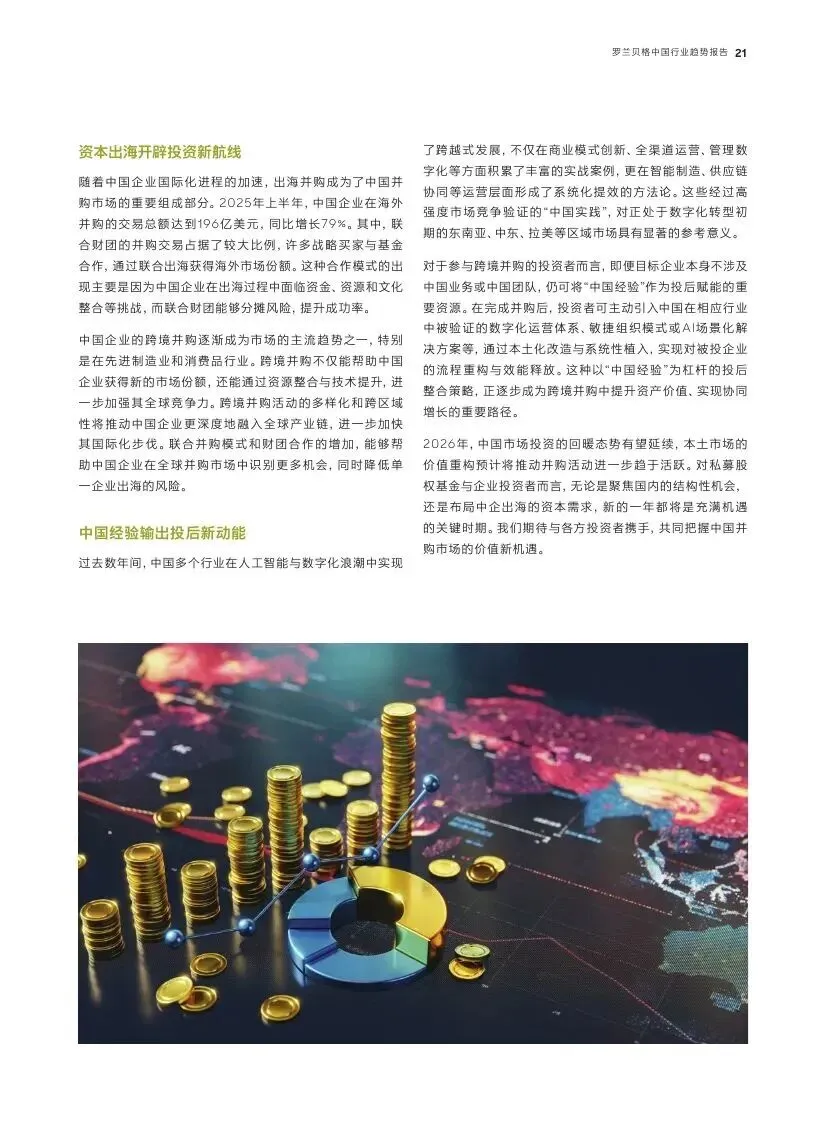 罗兰贝格中国行业趋势报告 21

资本出海开辟投资新航线

随着中国企业国际化进程的加速，出海并购成为了中国并购市场的重要组成部分。2025年上半年，中国企业在海外并购的交易总额达到196亿美元，同比增长79%。其中，联合财团的并购交易占据了较大比例，许多战略买家与基金合作，通过联合出海获得海外市场份额。这种合作模式的出现主要是因为中国企业在出海过程中面临资金、资源和文化整合等挑战，而联合财团能够分摊风险，提升成功率。

中国企业的跨境并购逐渐成为市场的主流趋势之一，特别是在先进制造业和消费品行业。跨境并购不仅能帮助中国企业获得新的市场份额，还能通过资源整合与技术提升，进一步加强其全球竞争力。跨境并购活动的多样化和跨区域性将推动中国企业更深度地融入全球产业链，进一步加快其国际化步伐。联合并购模式和财团合作的增加，能够帮助中国企业在全球并购市场中识别更多机会，同时降低单一企业出海的风险。

中国经验输出投后新动能

过去数年间，中国多个行业在人工智能与数字化浪潮中实现了跨越式发展，不仅在商业模式创新、全渠道运营、管理数字化等方面积累了丰富的实战案例，更在智能制造、供应链协同等运营层面形成了系统化提效的方法论。这些经过高强度市场竞争验证的“中国实践”，对正处于数字化转型初期的东南亚、中东、拉美等区域市场具有显著的参考意义。

对于参与跨境并购的投资者而言，即便目标企业本身不涉及中国业务或中国团队，仍可将“中国经验”作为投后赋能的重要资源。在完成并购后，投资者可主动引入中国在相应行业中被验证的数字化运营体系、敏捷组织模式或AI场景化解决方案等，通过本土化改造与系统性植入，实现对被投企业的流程重构与效能释放。这种以“中国经验”为杠杆的投后整合策略，正逐步成为跨境并购中提升资产价值、实现协同增长的重要路径。

2026年，中国市场投资的回暖态势有望延续，本土市场的价值重构预计将推动并购活动进一步趋于活跃。对私募股权基金与企业投资者而言，无论是聚焦国内的结构性机会，还是布局中企出海的资本需求，新的一年都将是充满机遇的关键时期。我们期待与各方投资者携手，共同把握中国并购市场的价值新机遇。